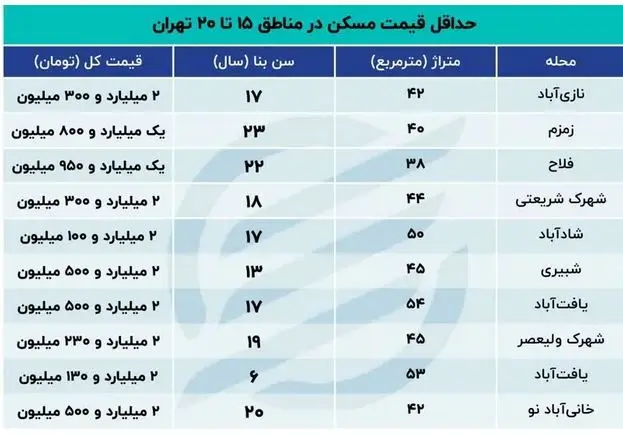 حداقل قیمت مسکن در مناطق ۱۵ تا ۲۰ تهران

| محله | متراژ (مترمربع) | سن بنا (سال) | قیمت کل (تومان) |
|---|---|---|---|
| نازی‌آباد | ۴۲ | ۱۷ | ۲ میلیارد و ۳۰۰ میلیون |
| زمزم | ۴۰ | ۲۳ | یک میلیارد و ۸۰۰ میلیون |
| فلاح | ۳۸ | ۲۲ | یک میلیارد و ۹۵۰ میلیون |
| شهرک شریعتی | ۴۴ | ۱۸ | ۲ میلیارد و ۳۰۰ میلیون |
| شادآباد | ۵۰ | ۱۷ | ۲ میلیارد و ۱۰۰ میلیون |
| شبیری | ۴۵ | ۱۳ | ۲ میلیارد و ۵۰۰ میلیون |
| یافت‌آباد | ۵۴ | ۱۷ | ۲ میلیارد و ۵۰۰ میلیون |
| شهرک ولیعصر | ۴۵ | ۱۹ | ۲ میلیارد و ۲۳۰ میلیون |
| یافت‌آباد | ۵۳ | ۶ | ۲ میلیارد و ۱۳۰ میلیون |
| خانی‌آباد نو | ۴۲ | ۲۰ | ۲ میلیارد و ۵۰۰ میلیون |